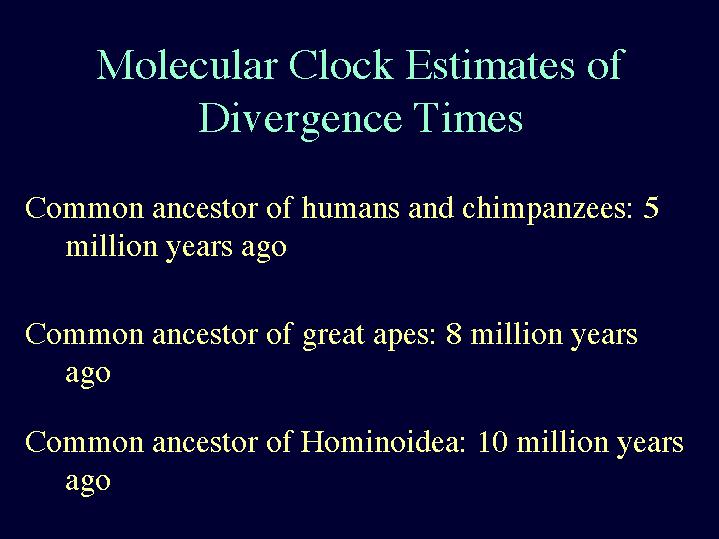 Molecular Clock Estimates of Divergence Times

Common ancestor of humans and chimpanzees: 5 million years ago

Common ancestor of great apes: 8 million years ago

Common ancestor of Hominoidea: 10 million years ago